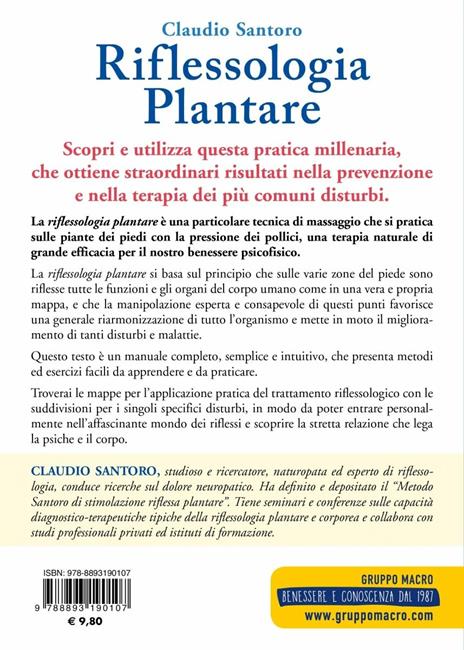 Claudio Santoro

Riflessologia Plantare

Scopri e utilizza questa pratica millenaria, che ottiene straordinari risultati nella prevenzione e nella terapia dei più comuni disturbi.

La riflessologia plantare è una particolare tecnica di massaggio che si pratica sulle piante dei piedi con la pressione dei pollici, una terapia naturale di grande efficacia per il nostro benessere psicofisico.

La riflessologia plantare si basa sul principio che sulle varie zone del piede sono riflesse tutte le funzioni e gli organi del corpo umano come in una vera e propria mappa, e che la manipolazione esperta e consapevole di questi punti favorisce una generale riarmonizzazione di tutto l'organismo e mette in moto il miglioramento di tanti disturbi e malattie.

Questo testo è un manuale completo, semplice e intuitivo, che presenta metodi ed esercizi facili da apprendere e da praticare.

Troverai le mappe per l'applicazione pratica del trattamento riflessologico con le suddivisioni per i singoli specifici disturbi, in modo da poter entrare personalmente nell'affascinante mondo dei riflessi e scoprire la stretta relazione che lega la psiche e il corpo.

CLAUDIO SANTORO, studioso e ricercatore, naturopata ed esperto di riflessologia, conduce ricerche sul dolore neuropatico. Ha definito e depositato il "Metodo Santoro di stimolazione riflessa plantare". Tiene seminari e conferenze sulle capacità diagnostico-terapeutiche tipiche della riflessologia plantare e corporea e collabora con studi professionali privati ed istituti di formazione.

ISBN: 978-8893190107

9 788893 190107

€ 9,80

GRUPPO MACRO
BENESSERE E CONOSCENZA DAL 1987
www.gruppomacro.com